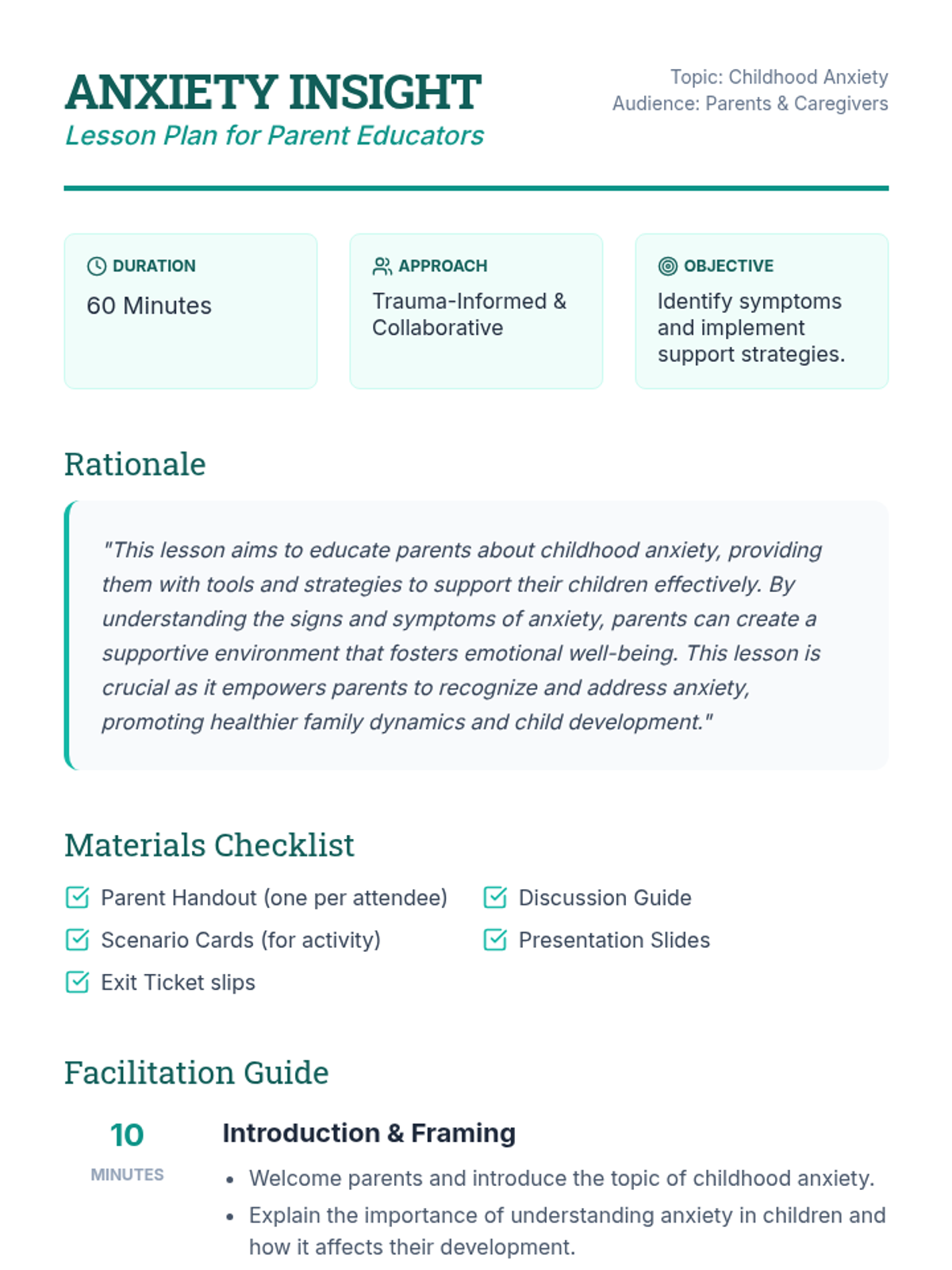 ANXIETY INSIGHT
Lesson Plan for Parent Educators

Topic: Childhood Anxiety
Audience: Parents & Caregivers

DURATION
60 Minutes

APPROACH
Trauma-Informed & Collaborative

OBJECTIVE
Identify symptoms and implement support strategies.

Rationale

"This lesson aims to educate parents about childhood anxiety, providing them with tools and strategies to support their children effectively. By understanding the signs and symptoms of anxiety, parents can create a supportive environment that fosters emotional well-being. This lesson is crucial as it empowers parents to recognize and address anxiety, promoting healthier family dynamics and child development."

Materials Checklist

Parent Handout (one per attendee)
Scenario Cards (for activity)
Exit Ticket slips
Discussion Guide
Presentation Slides

Facilitation Guide

10
MINUTES

Introduction & Framing

• Welcome parents and introduce the topic of childhood anxiety.
• Explain the importance of understanding anxiety in children and how it affects their development.